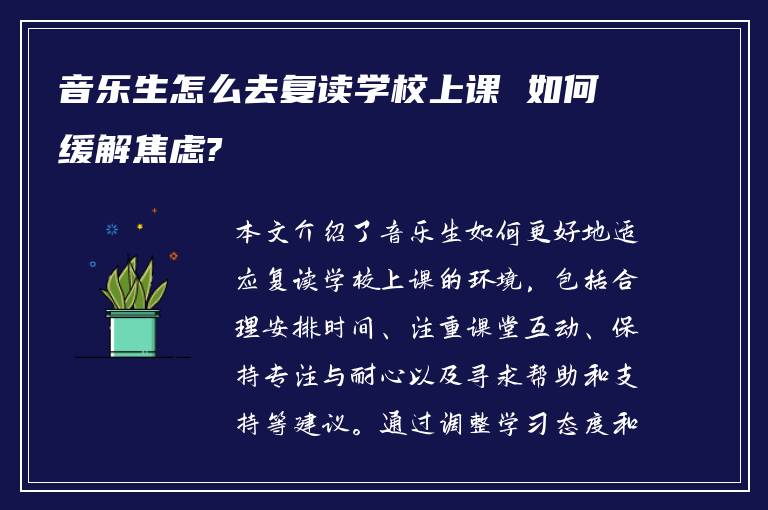 音乐生怎么去复读学校上课 如何缓解焦虑?

本文介绍了音乐生如何更好地适应复读学校上课的环境，包括合理安排时间、注重课堂互动、保持专注与耐心以及寻求帮助和支持等建议。通过调整学习态度和